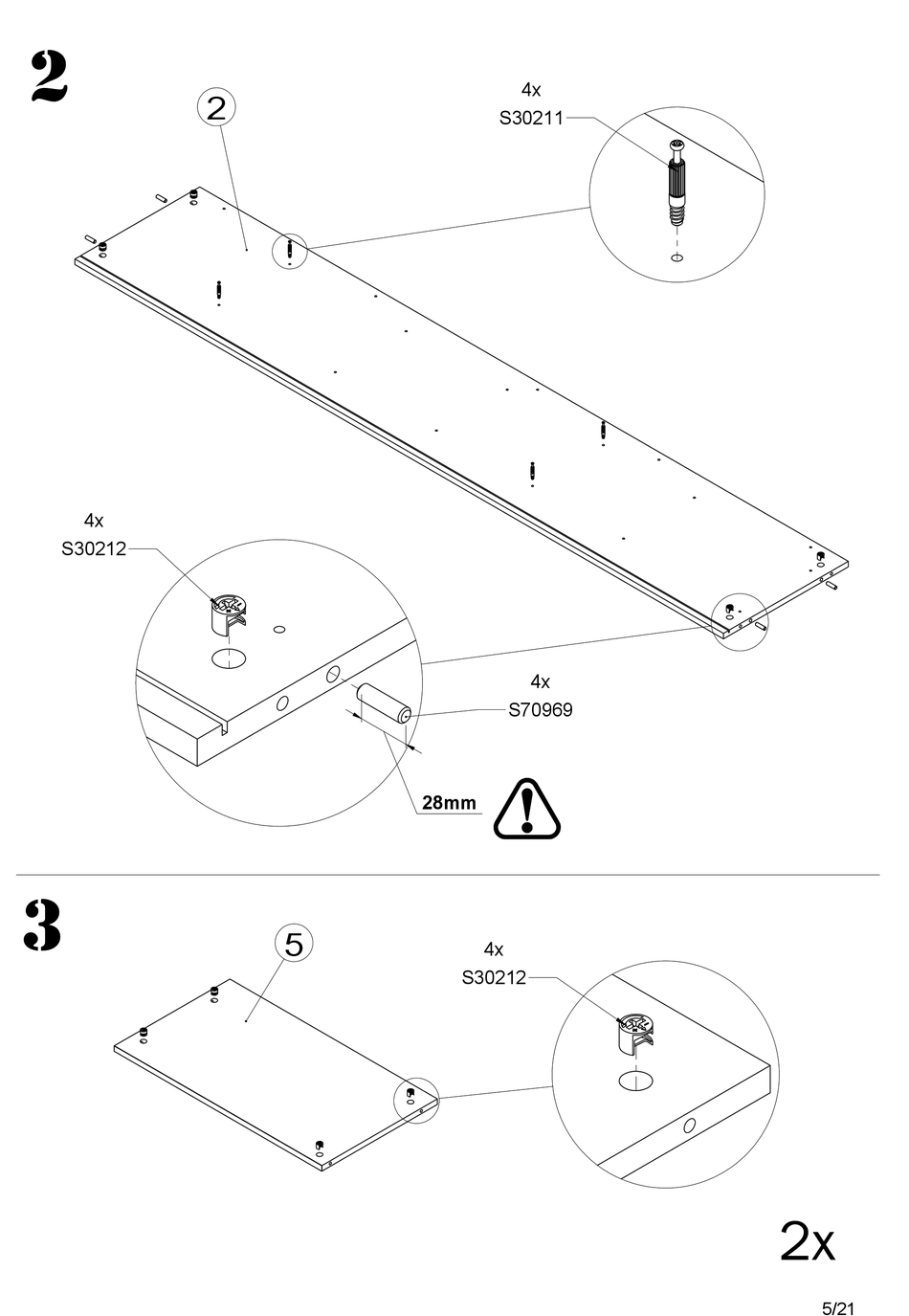 2

2

4x
S30211

4x
S30212

4x
S70969

28mm

3

5

4x
S30212

2x

5/21